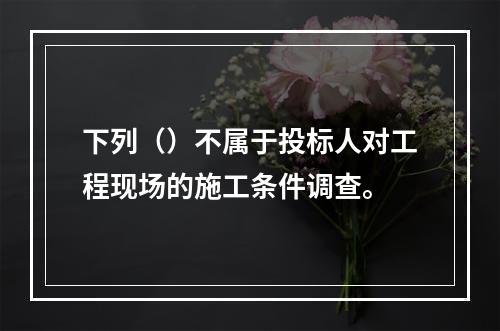 下列（）不属于投标人对工程现场的施工条件调查。